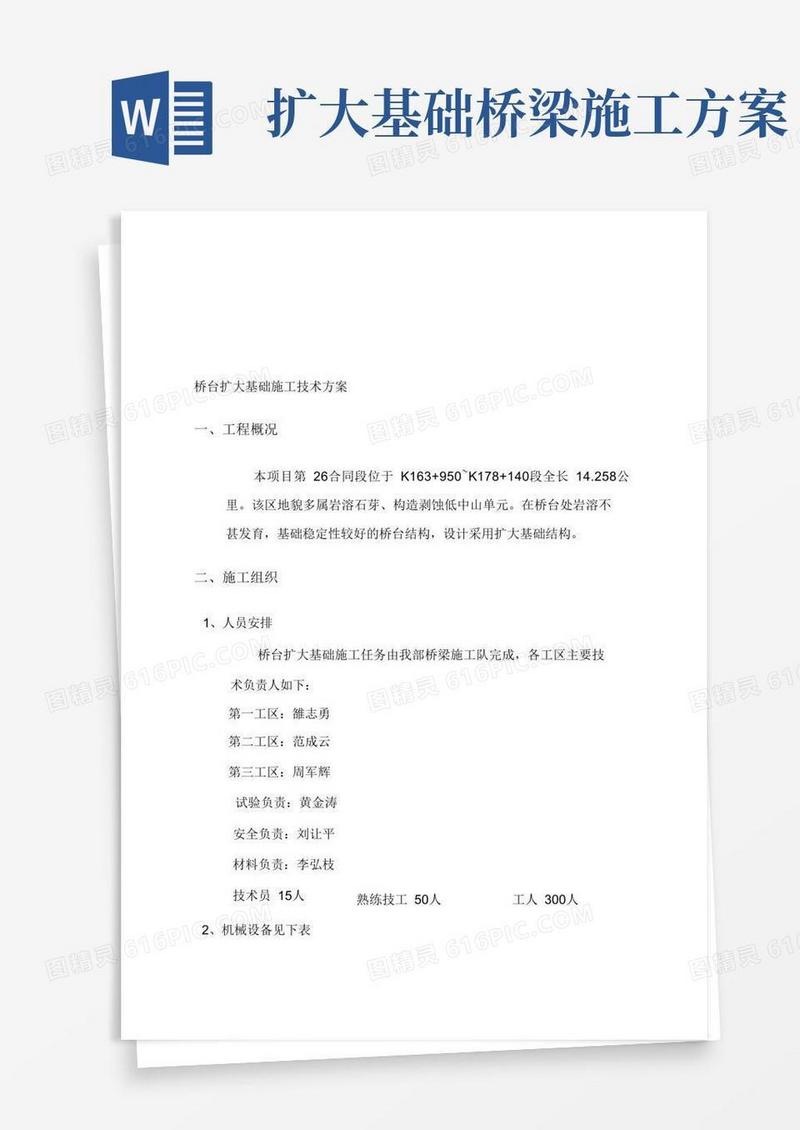 W

扩大基础桥梁施工方案

图精灵 616PIC.COM

桥台扩大基础施工技术方案

一、工程概况

本项目第 26合同段位于 K163+950~K178+140段全长 14.258公里。该区地貌多属岩溶石芽、构造剥蚀低中山单元。在桥台处岩溶不甚发育，基础稳定性较好的桥台结构，设计采用扩大基础结构。

二、施工组织

1、人员安排

桥台扩大基础施工任务由我部桥梁施工队完成，各工区主要技术负责人如下：

第一工区：雒志勇

第二工区：范成云

第三工区：周军辉

试验负责：黄金涛

安全负责：刘让平

材料负责：李弘枝

技术员 15人 熟练技工 50人 工人 300人

2、机械设备见下表